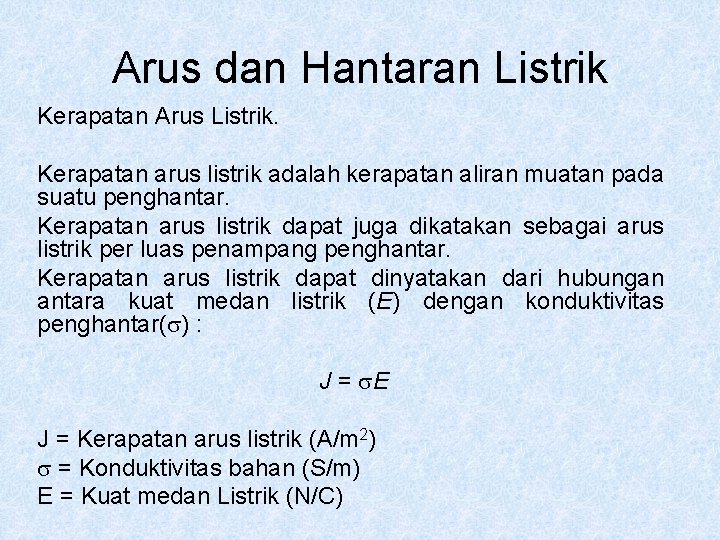 Arus dan Hantaran Listrik

Kerapatan Arus Listrik.

Kerapatan arus listrik adalah kerapatan aliran muatan pada suatu penghantar.

Kerapatan arus listrik dapat juga dikatakan sebagai arus listrik per luas penampang penghantar.

Kerapatan arus listrik dapat dinyatakan dari hubungan antara kuat medan listrik ($E$) dengan konduktivitas penghantar($\sigma$) :

$J = \sigma E$

J = Kerapatan arus listrik (A/m$^2$)
$\sigma$ = Konduktivitas bahan (S/m)
E = Kuat medan Listrik (N/C)